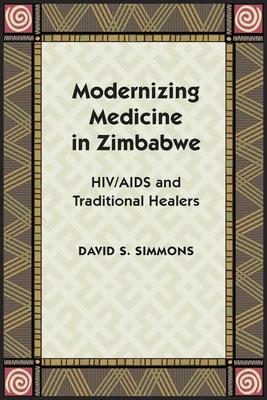 Modernizing Medicine in Zimbabwe

HIV/AIDS and Traditional Healers

DAVID S. SIMMONS